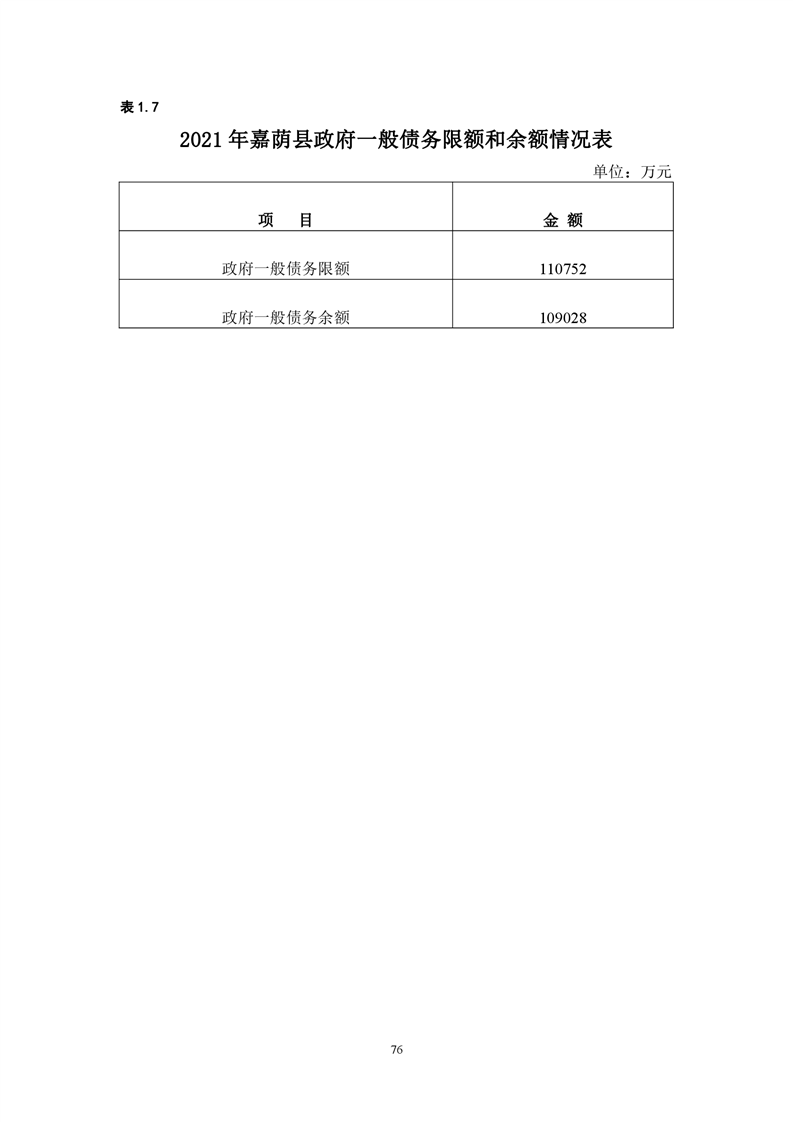 表1.7

2021年嘉荫县政府一般债务限额和余额情况表

单位：万元

| 项 目 | 金 额 |
|---|---|
| 政府一般债务限额 | 110752 |
| 政府一般债务余额 | 109028 |

76